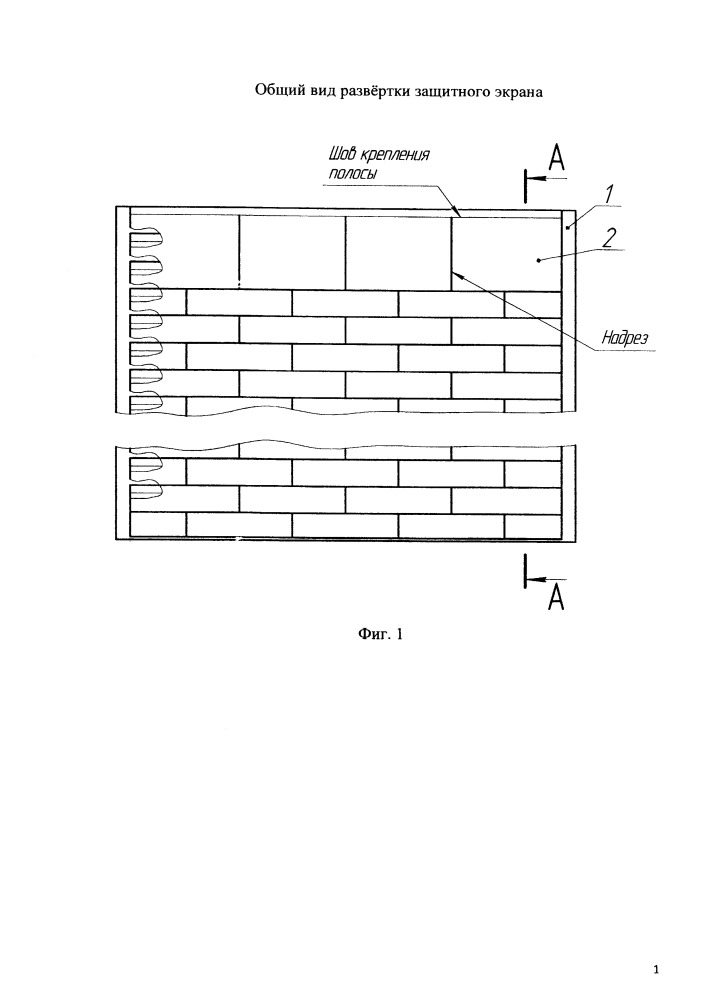 Общий вид развёртки защитного экрана

Шов крепления полосы

A

1

2

Надрез

A

Фиг. 1

1